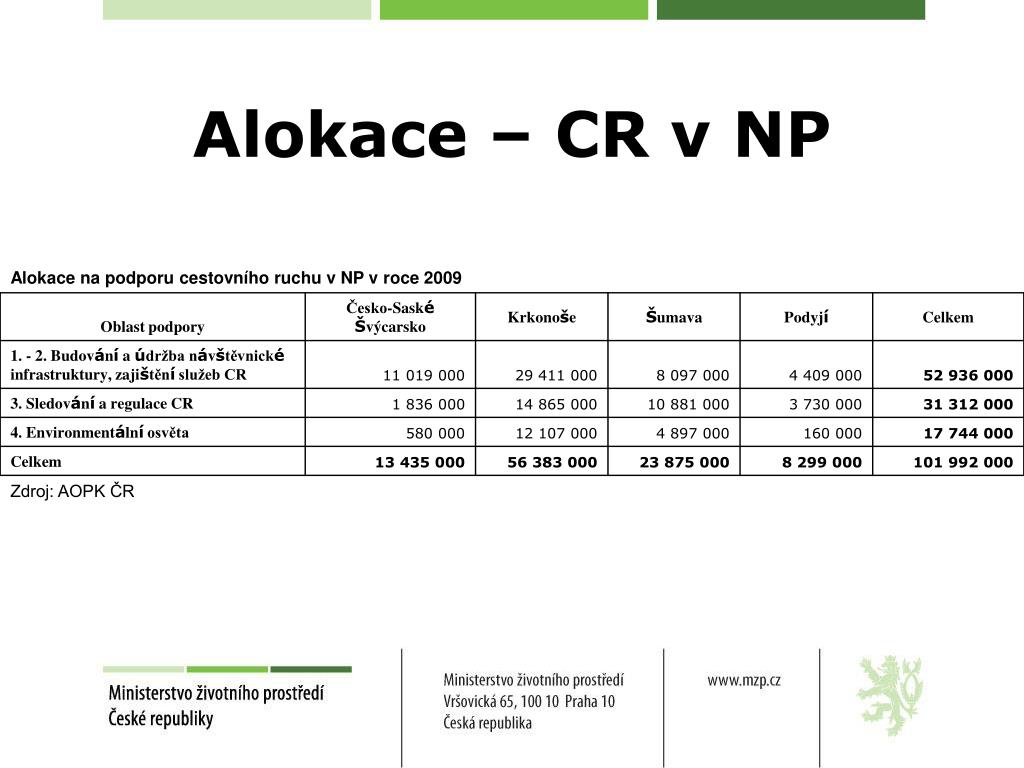 Alokace – CR v NP

Alokace na podporu cestovního ruchu v NP v roce 2009

| Oblast podpory | Česko-Saské Švýcarsko | Krkonoše | Šumava | Podyjí | Celkem |
|---|---|---|---|---|---|
| 1. - 2. Budování a údržba návštěvnické infrastruktury, zajištění služeb CR | 11 019 000 | 29 411 000 | 8 097 000 | 4 409 000 | 52 936 000 |
| 3. Sledování a regulace CR | 1 836 000 | 14 865 000 | 10 881 000 | 3 730 000 | 31 312 000 |
| 4. Environmentální osvěta | 580 000 | 12 107 000 | 4 897 000 | 160 000 | 17 744 000 |
| Celkem | 13 435 000 | 56 383 000 | 23 875 000 | 8 299 000 | 101 992 000 |

Zdroj: AOPK ČR

Ministerstvo životního prostředí
České republiky

Ministerstvo životního prostředí
Vršovická 65, 100 10 Praha 10
Česká republika

www.mzp.cz